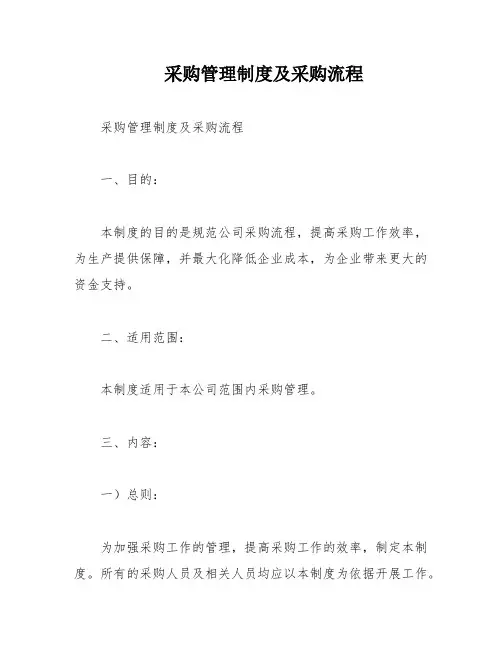 采购管理制度及采购流程

采购管理制度及采购流程

一、目的：

本制度的目的是规范公司采购流程，提高采购工作效率，为生产提供保障，并最大化降低企业成本，为企业带来更大的资金支持。

二、适用范围：

本制度适用于本公司范围内采购管理。

三、内容：

一）总则：

为加强采购工作的管理，提高采购工作的效率，制定本制度。所有的采购人员及相关人员均应以本制度为依据开展工作。